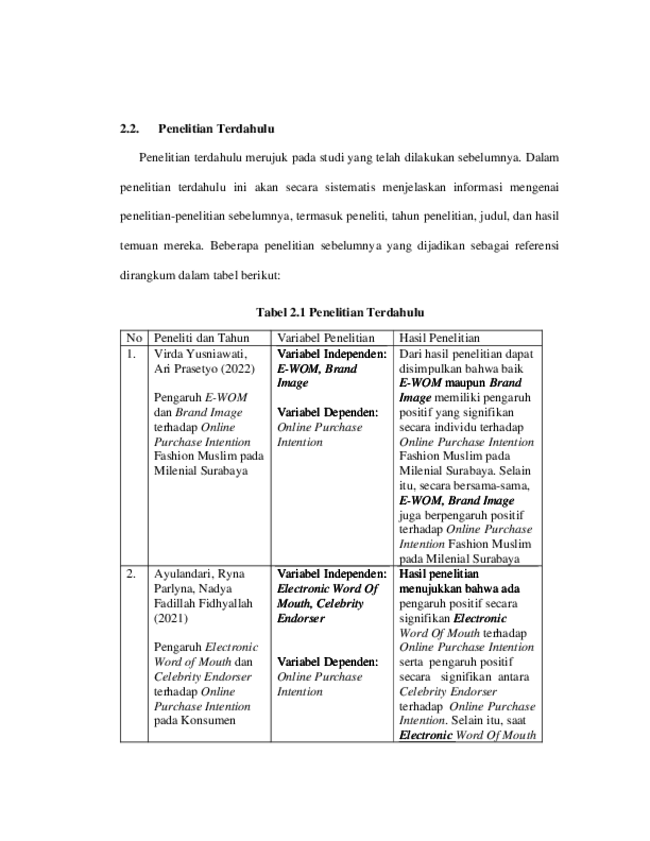 2.2. Penelitian Terdahulu

Penelitian terdahulu merujuk pada studi yang telah dilakukan sebelumnya. Dalam penelitian terdahulu ini akan secara sistematis menjelaskan informasi mengenai penelitian-penelitian sebelumnya, termasuk peneliti, tahun penelitian, judul, dan hasil temuan mereka. Beberapa penelitian sebelumnya yang dijadikan sebagai referensi dirangkum dalam tabel berikut:

Tabel 2.1 Penelitian Terdahulu

| No | Peneliti dan Tahun | Variabel Penelitian | Hasil Penelitian |
|---|---|---|---|
| 1. | Virda Yusniawati, Ari Prasetyo (2022) Pengaruh E-WOM dan Brand Image terhadap Online Purchase Intention Fashion Muslim pada Milenial Surabaya | Variabel Independen: E-WOM, Brand Image Variabel Dependen: Online Purchase Intention | Dari hasil penelitian dapat disimpulkan bahwa baik E-WOM maupun Brand Image memiliki pengaruh positif yang signifikan secara individu terhadap Online Purchase Intention Fashion Muslim pada Milenial Surabaya. Selain itu, secara bersama-sama, E-WOM, Brand Image juga berpengaruh positif terhadap Online Purchase Intention Fashion Muslim pada Milenial Surabaya |
| 2. | Ayulandari, Ryna Parlyna, Nadya Fadillah Fidhyallah (2021) Pengaruh Electronic Word of Mouth dan Celebrity Endorser terhadap Online Purchase Intention pada Konsumen | Variabel Independen: Electronic Word Of Mouth, Celebrity Endorser Variabel Dependen: Online Purchase Intention | Hasil penelitian menujukkan bahwa ada pengaruh positif secara signifikan Electronic Word Of Mouth terhadap Online Purchase Intention serta pengaruh positif secara signifikan antara Celebrity Endorser terhadap Online Purchase Intention. Selain itu, saat Electronic Word Of Mouth |